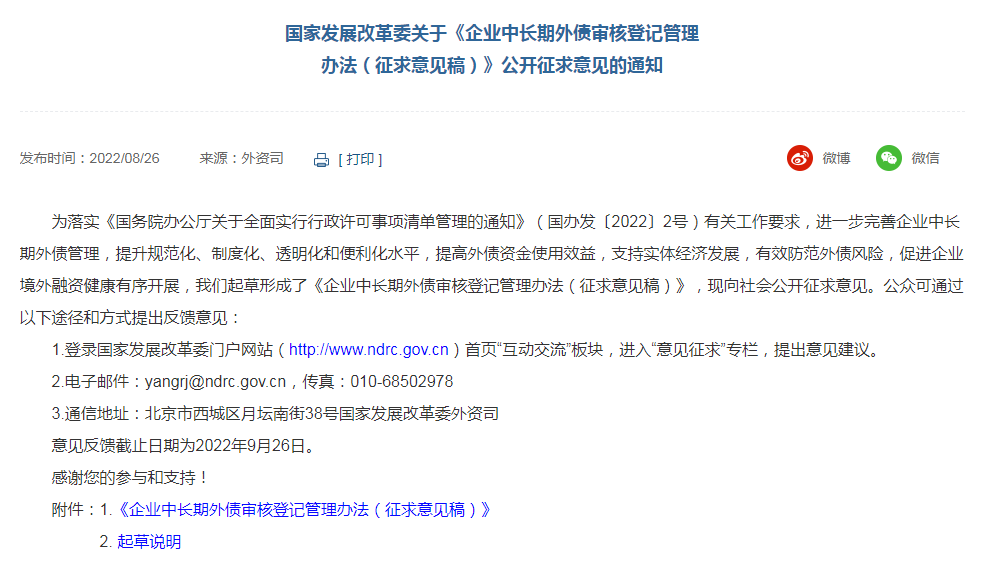 国家发展改革委关于《企业中长期外债审核登记管理办法（征求意见稿）》公开征求意见的通知

发布时间：2022/08/26 来源：外资司 [ 打印 ]

微博 微信

为落实《国务院办公厅关于全面实行行政许可事项清单管理的通知》（国办发〔2022〕2号）有关工作要求，进一步完善企业中长期外债管理，提升规范化、制度化、透明化和便利化水平，提高外债资金使用效益，支持实体经济发展，有效防范外债风险，促进企业境外融资健康有序开展，我们起草形成了《企业中长期外债审核登记管理办法（征求意见稿）》，现向社会公开征求意见。公众可通过以下途径和方式提出反馈意见：

1.登录国家发展改革委门户网站（http://www.ndrc.gov.cn）首页“互动交流”板块，进入“意见征求”专栏，提出意见建议。

2.电子邮件：yangrj@ndrc.gov.cn，传真：010-68502978

3.通信地址：北京市西城区月坛南街38号国家发展改革委外资司

意见反馈截止日期为2022年9月26日。

感谢您的参与和支持！

附件：1.《企业中长期外债审核登记管理办法（征求意见稿）》

2. 起草说明